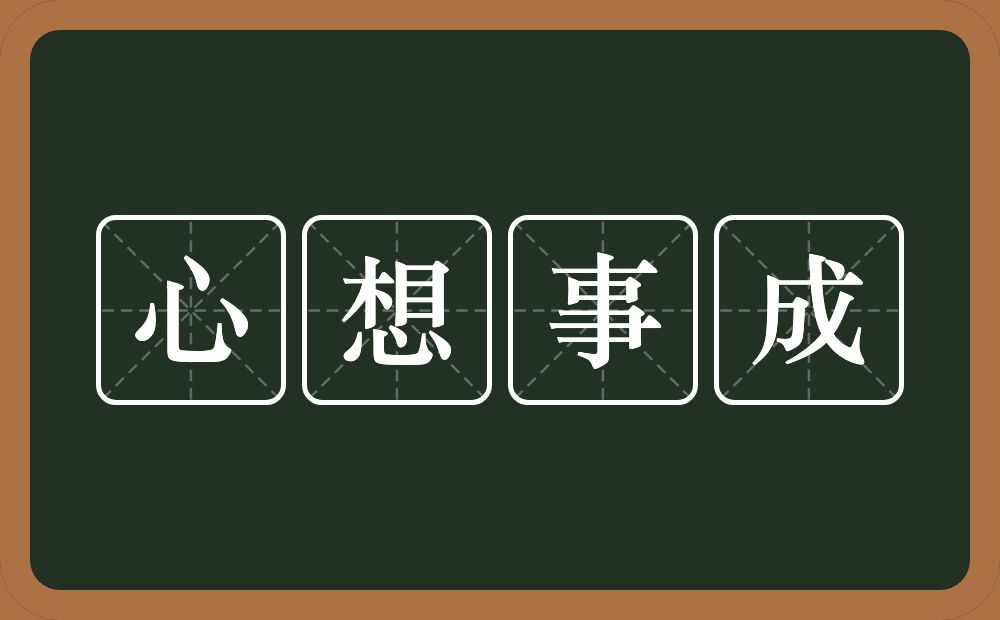 心想事成